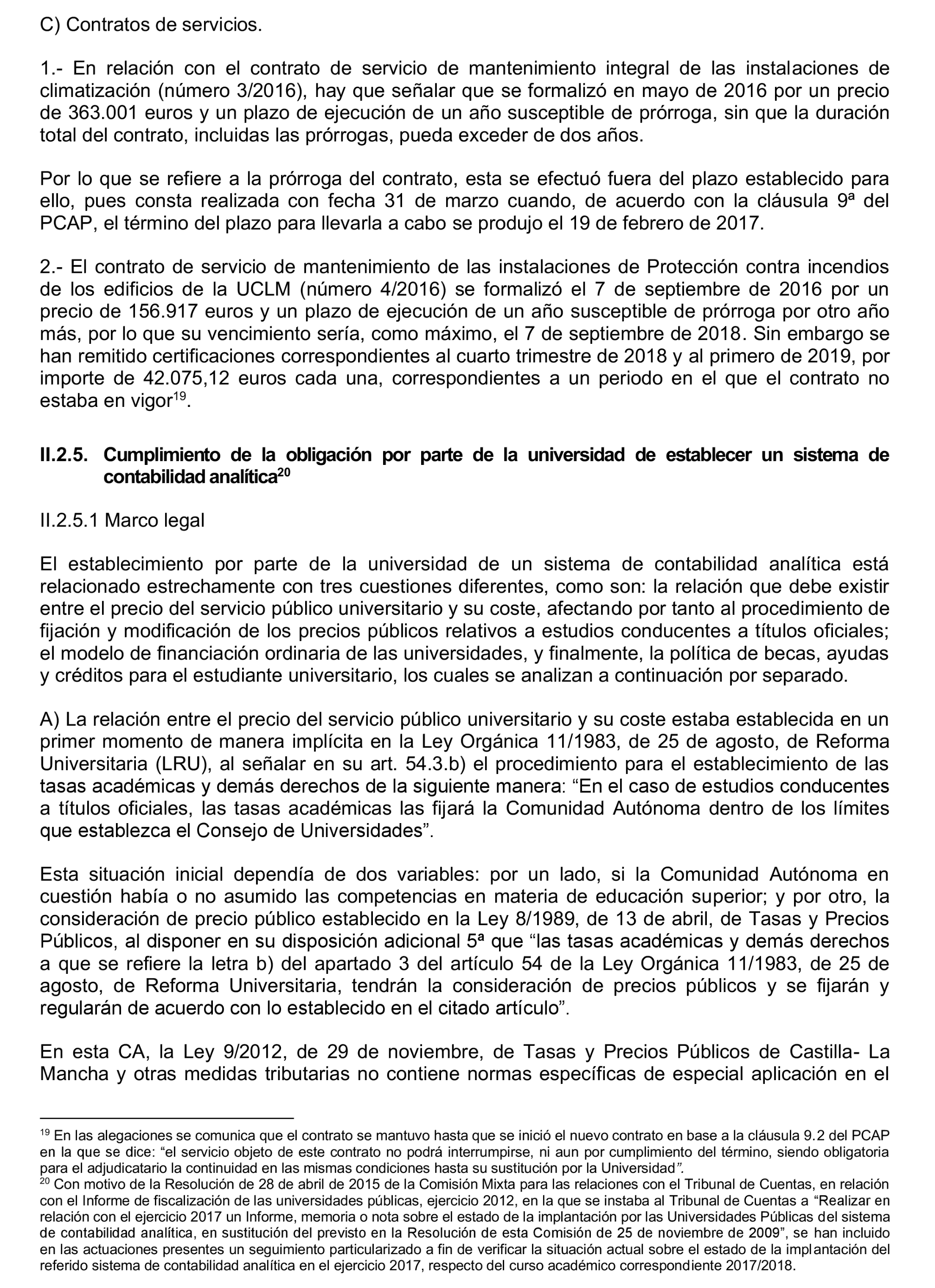 C) Contratos de servicios.

1.- En relación con el contrato de servicio de mantenimiento integral de las instalaciones de climatización (número 3/2016), hay que señalar que se formalizó en mayo de 2016 por un precio de 363.001 euros y un plazo de ejecución de un año susceptible de prórroga, sin que la duración total del contrato, incluidas las prórrogas, pueda exceder de dos años.

Por lo que se refiere a la prórroga del contrato, esta se efectuó fuera del plazo establecido para ello, pues consta realizada con fecha 31 de marzo cuando, de acuerdo con la cláusula 9ª del PCAP, el término del plazo para llevarla a cabo se produjo el 19 de febrero de 2017.

2.- El contrato de servicio de mantenimiento de las instalaciones de Protección contra incendios de los edificios de la UCLM (número 4/2016) se formalizó el 7 de septiembre de 2016 por un precio de 156.917 euros y un plazo de ejecución de un año susceptible de prórroga por otro año más, por lo que su vencimiento sería, como máximo, el 7 de septiembre de 2018. Sin embargo se han remitido certificaciones correspondientes al cuarto trimestre de 2018 y al primero de 2019, por importe de 42.075,12 euros cada una, correspondientes a un periodo en el que el contrato no estaba en vigor$^{19}$.

II.2.5. Cumplimiento de la obligación por parte de la universidad de establecer un sistema de contabilidad analítica$^{20}$

II.2.5.1 Marco legal

El establecimiento por parte de la universidad de un sistema de contabilidad analítica está relacionado estrechamente con tres cuestiones diferentes, como son: la relación que debe existir entre el precio del servicio público universitario y su coste, afectando por tanto al procedimiento de fijación y modificación de los precios públicos relativos a estudios conducentes a títulos oficiales; el modelo de financiación ordinaria de las universidades, y finalmente, la política de becas, ayudas y créditos para el estudiante universitario, los cuales se analizan a continuación por separado.

A) La relación entre el precio del servicio público universitario y su coste estaba establecida en un primer momento de manera implícita en la Ley Orgánica 11/1983, de 25 de agosto, de Reforma Universitaria (LRU), al señalar en su art. 54.3.b) el procedimiento para el establecimiento de las tasas académicas y demás derechos de la siguiente manera: “En el caso de estudios conducentes a títulos oficiales, las tasas académicas las fijará la Comunidad Autónoma dentro de los límites que establezca el Consejo de Universidades”.

Esta situación inicial dependía de dos variables: por un lado, si la Comunidad Autónoma en cuestión había o no asumido las competencias en materia de educación superior; y por otro, la consideración de precio público establecido en la Ley 8/1989, de 13 de abril, de Tasas y Precios Públicos, al disponer en su disposición adicional 5ª que “las tasas académicas y demás derechos a que se refiere la letra b) del apartado 3 del artículo 54 de la Ley Orgánica 11/1983, de 25 de agosto, de Reforma Universitaria, tendrán la consideración de precios públicos y se fijarán y regularán de acuerdo con lo establecido en el citado artículo”.

En esta CA, la Ley 9/2012, de 29 de noviembre, de Tasas y Precios Públicos de Castilla- La Mancha y otras medidas tributarias no contiene normas específicas de especial aplicación en el

$^{19}$ En las alegaciones se comunica que el contrato se mantuvo hasta que se inició el nuevo contrato en base a la cláusula 9.2 del PCAP en la que se dice: “el servicio objeto de este contrato no podrá interrumpirse, ni aun por cumplimiento del término, siendo obligatoria para el adjudicatario la continuidad en las mismas condiciones hasta su sustitución por la Universidad”.
$^{20}$ Con motivo de la Resolución de 28 de abril de 2015 de la Comisión Mixta para las relaciones con el Tribunal de Cuentas, en relación con el Informe de fiscalización de las universidades públicas, ejercicio 2012, en la que se instaba al Tribunal de Cuentas a “Realizar en relación con el ejercicio 2017 un Informe, memoria o nota sobre el estado de la implantación por las Universidades Públicas del sistema de contabilidad analítica, en sustitución del previsto en la Resolución de esta Comisión de 25 de noviembre de 2009”, se han incluido en las actuaciones presentes un seguimiento particularizado a fin de verificar la situación actual sobre el estado de la implantación del referido sistema de contabilidad analítica en el ejercicio 2017, respecto del curso académico correspondiente 2017/2018.